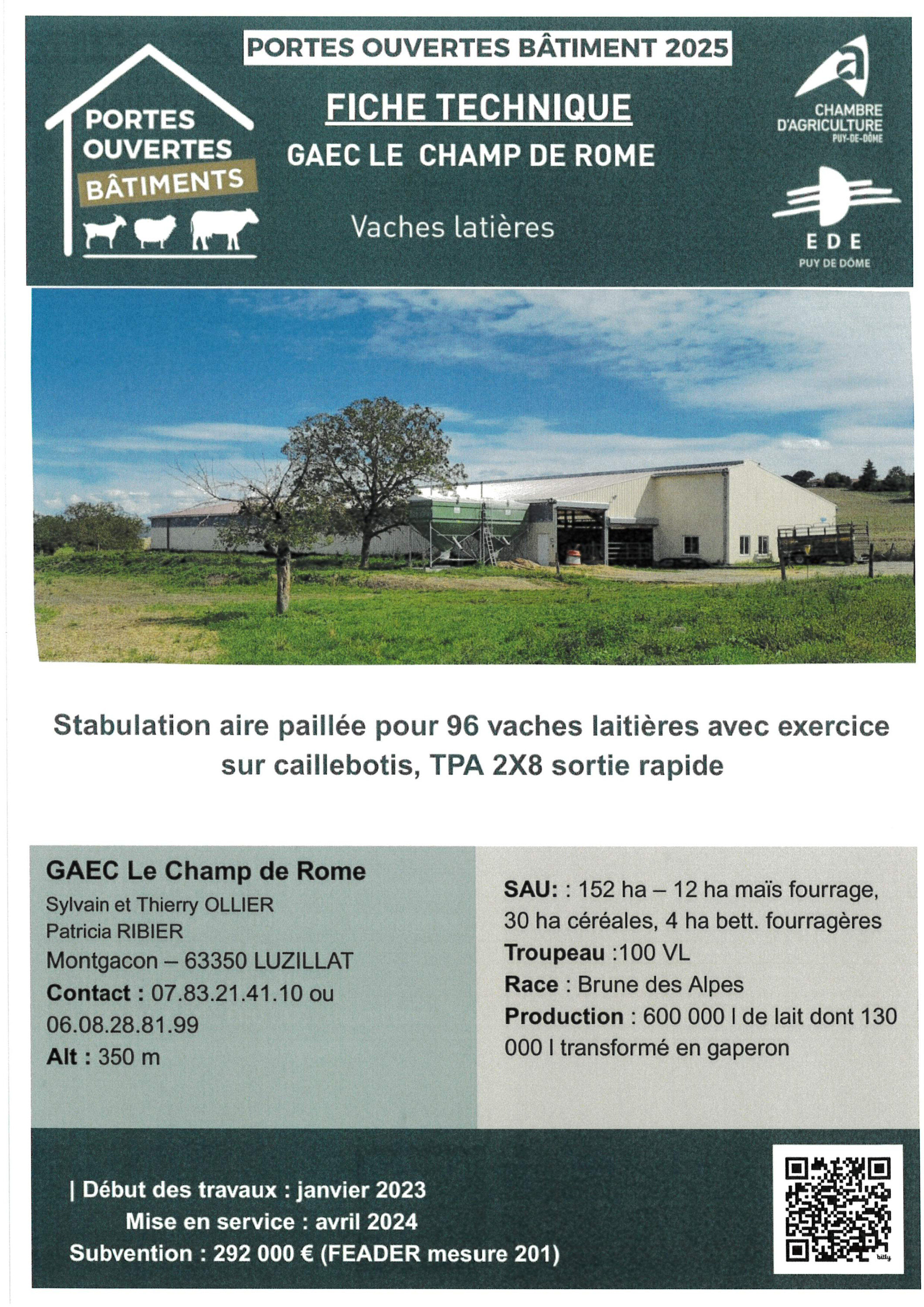 PORTES OUVERTES BÂTIMENT 2025

PORTES OUVERTES BÂTIMENTS

FICHE TECHNIQUE

GAEC LE CHAMP DE ROME

Vaches latières

CHAMBRE D'AGRICULTURE PUY-DE-DÔME

EDE PUY DE DÔME

Stabulation aire paillée pour 96 vaches laitières avec exercice sur caillebotis, TPA 2X8 sortie rapide

GAEC Le Champ de Rome
Sylvain et Thierry OLLIER
Patricia RIBIER
Montgacon – 63350 LUZILLAT
Contact : 07.83.21.41.10 ou 06.08.28.81.99
Alt : 350 m

SAU: : 152 ha – 12 ha maïs fourrage, 30 ha céréales, 4 ha bett. fourragères
Troupeau :100 VL
Race : Brune des Alpes
Production : 600 000 l de lait dont 130 000 l transformé en gaperon

| Début des travaux : janvier 2023
Mise en service : avril 2024
Subvention : 292 000 € (FEADER mesure 201)

bitly